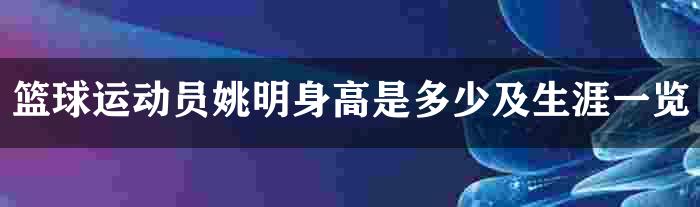 篮球运动员姚明身高是多少及生涯一览